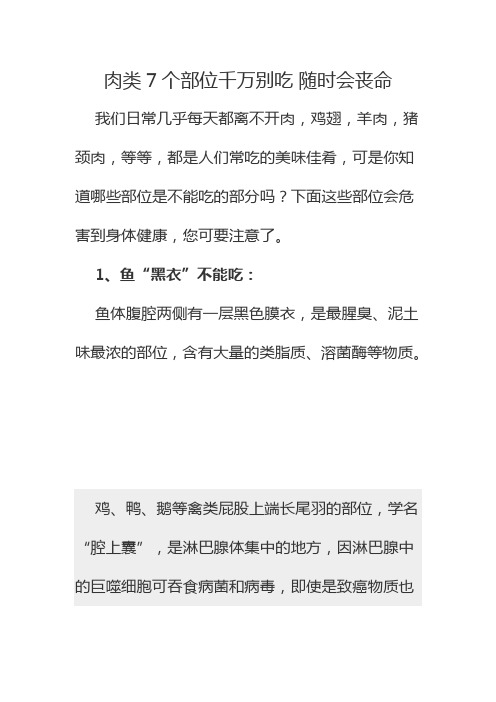 肉类 7 个部位千万别吃 随时会丧命

我们日常几乎每天都离不开肉，鸡翅，羊肉，猪颈肉，等等，都是人们常吃的美味佳肴，可是你知道哪些部位是不能吃的部分吗？下面这些部位会危害到身体健康，您可要注意了。

1、鱼“黑衣”不能吃：

鱼体腹腔两侧有一层黑色膜衣，是最腥臭、泥土味最浓的部位，含有大量的类脂质、溶菌酶等物质。

鸡、鸭、鹅等禽类屁股上端长尾羽的部位，学名“腔上囊”，是淋巴腺体集中的地方，因淋巴腺中的巨噬细胞可吞食病菌和病毒，即使是致癌物质也